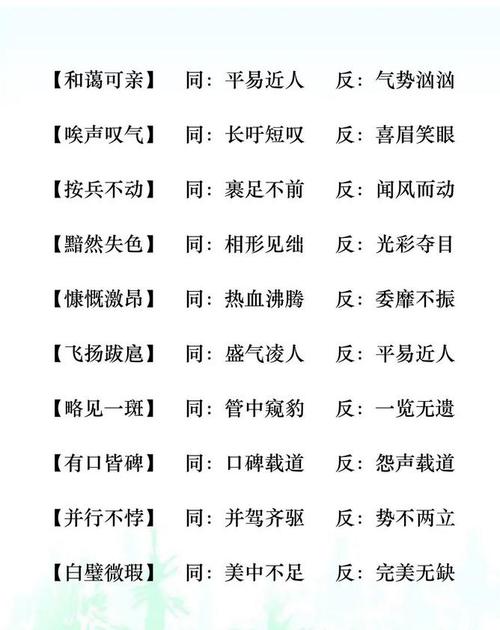 【和蔼可亲】 同：平易近人 反：气势汹汹

【唉声叹气】 同：长吁短叹 反：喜眉笑眼

【按兵不动】 同：裹足不前 反：闻风而动

【黯然失色】 同：相形见绌 反：光彩夺目

【慷慨激昂】 同：热血沸腾 反：委靡不振

【飞扬跋扈】 同：盛气凌人 反：平易近人

【略见一斑】 同：管中窥豹 反：一览无遗

【有口皆碑】 同：口碑载道 反：怨声载道

【并行不悖】 同：并驾齐驱 反：势不两立

【白璧微瑕】 同：美中不足 反：完美无缺